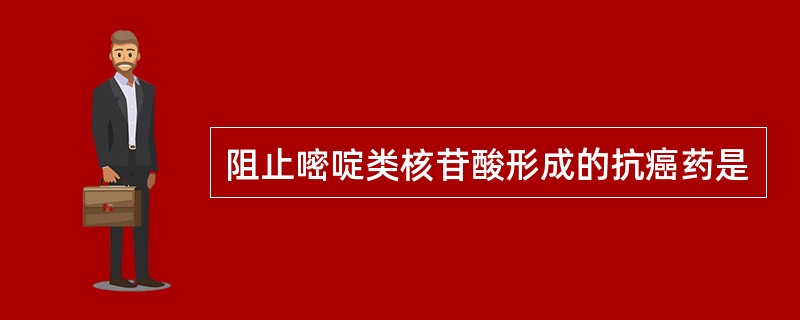 阻止嘧啶类核苷酸形成的抗癌药是